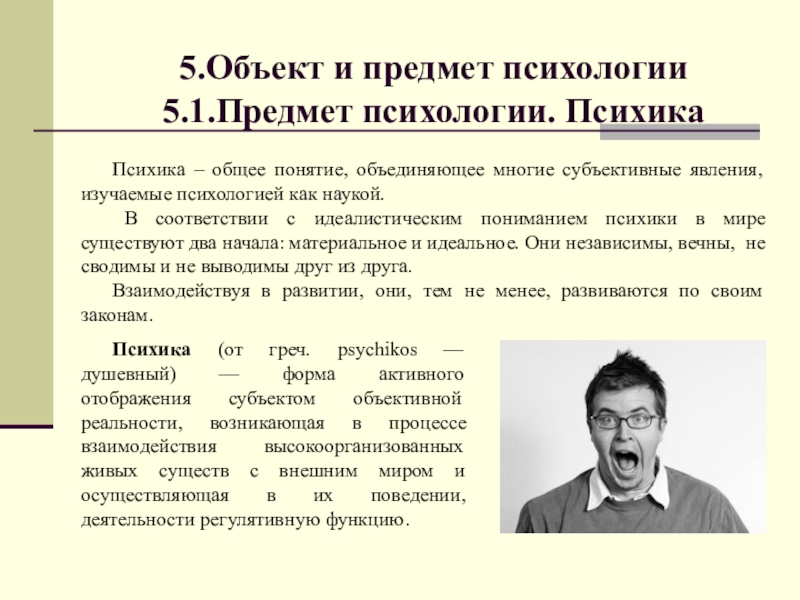 5.Объект и предмет психологии
5.1.Предмет психологии. Психика

Психика – общее понятие, объединяющее многие субъективные явления, изучаемые психологией как наукой.

В соответствии с идеалистическим пониманием психики в мире существуют два начала: материальное и идеальное. Они независимы, вечны, не сводимы и не выводимы друг из друга.

Взаимодействуя в развитии, они, тем не менее, развиваются по своим законам.

Психика (от греч. psychikos — душевный) — форма активного отображения субъектом объективной реальности, возникающая в процессе взаимодействия высокоорганизованных живых существ с внешним миром и осуществляющая в их поведении, деятельности регулятивную функцию.